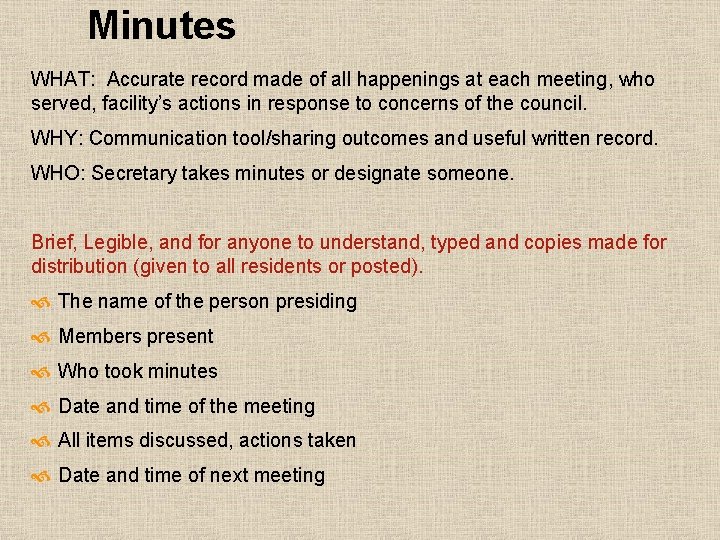 Minutes

WHAT: Accurate record made of all happenings at each meeting, who served, facility's actions in response to concerns of the council.

WHY: Communication tool/sharing outcomes and useful written record.

WHO: Secretary takes minutes or designate someone.

Brief, Legible, and for anyone to understand, typed and copies made for distribution (given to all residents or posted).

The name of the person presiding

Members present

Who took minutes

Date and time of the meeting

All items discussed, actions taken

Date and time of next meeting